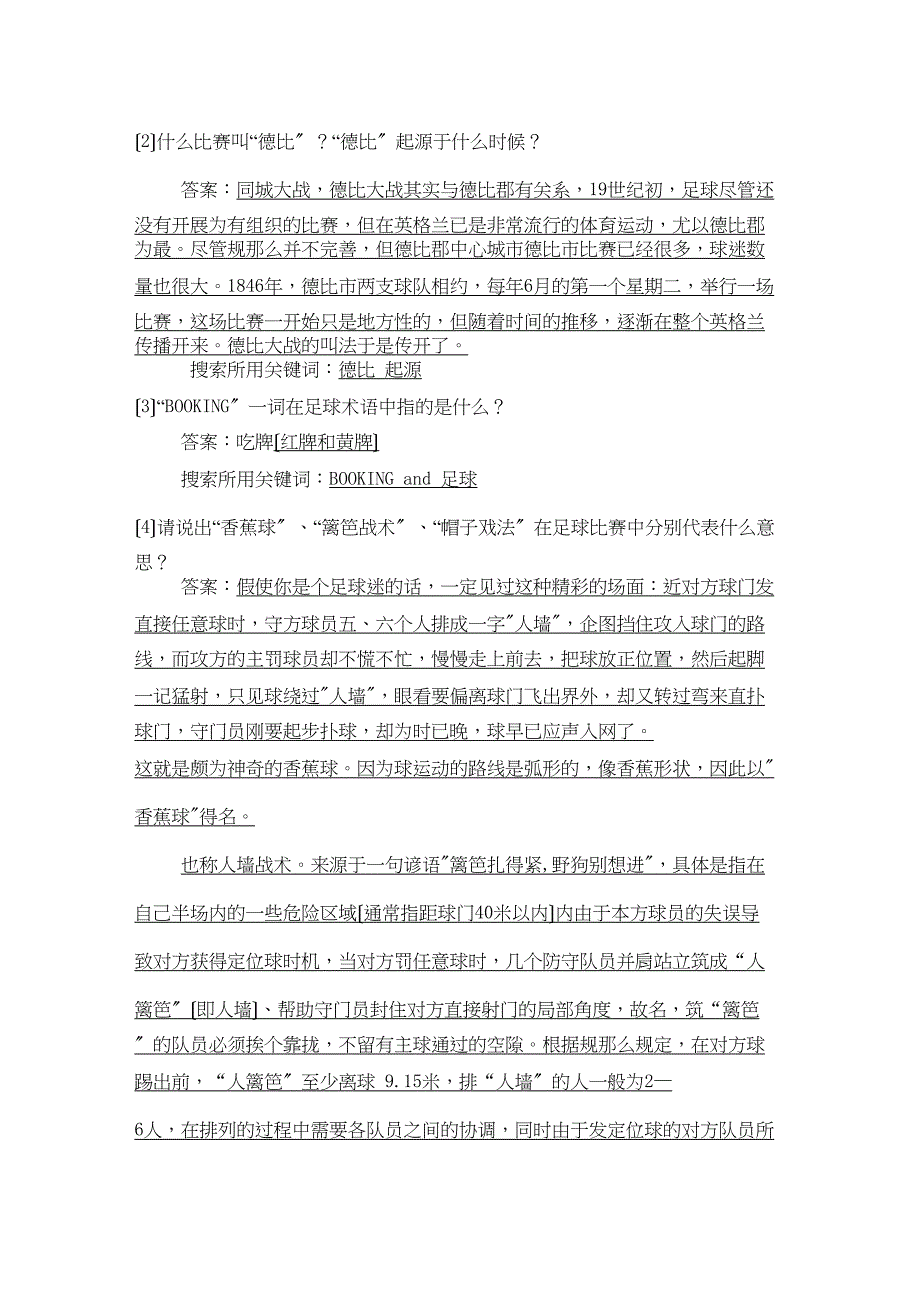 [2]什么比赛叫“德比″？“德比″起源于什么时候？

答案：同城大战，德比大战其实与德比郡有关系，19世纪初，足球尽管还没有开展为有组织的比赛，但在英格兰已是非常流行的体育运动，尤以德比郡为最。尽管规那么并不完善，但德比郡中心城市德比市比赛已经很多，球迷数量也很大。1846年，德比市两支球队相约，每年6月的第一个星期二，举行一场比赛，这场比赛一开始只是地方性的，但随着时间的推移，逐渐在整个英格兰传播开来。德比大战的叫法于是传开了。

搜索所用关键词：德比 起源

[3]“BOOKING″一词在足球术语中指的是什么？

答案：吃牌[红牌和黄牌]

搜索所用关键词：BOOKING and 足球

[4]请说出“香蕉球″、“篱笆战术″、“帽子戏法″在足球比赛中分别代表什么意思？

答案：假使你是个足球迷的话，一定见过这种精彩的场面：近对方球门发直接任意球时，守方球员五、六个人排成一字″人墙″，企图挡住攻入球门的路线，而攻方的主罚球员却不慌不忙，慢慢走上前去，把球放正位置，然后起脚一记猛射，只见球绕过″人墙″，眼看要偏离球门飞出界外，却又转过弯来直扑球门，守门员刚要起步扑球，却为时已晚，球早已应声入网了。

这就是颇为神奇的香蕉球。因为球运动的路线是弧形的，像香蕉形状，因此以″香蕉球″得名。

也称人墙战术。来源于一句谚语″篱笆扎得紧,野狗别想进″，具体是指在自己半场内的一些危险区域[通常指距球门40米以内]内由于本方球员的失误导致对方获得定位球时机，当对方罚任意球时，几个防守队员并肩站立筑成“人篱笆″[即人墙]、帮助守门员封住对方直接射门的局部角度，故名，筑“篱笆″的队员必须挨个靠拢，不留有主球通过的空隙。根据规那么规定，在对方球踢出前，“人篱笆″至少离球 9.15米，排“人墙″的人一般为2—6人，在排列的过程中需要各队员之间的协调，同时由于发定位球的对方队员所